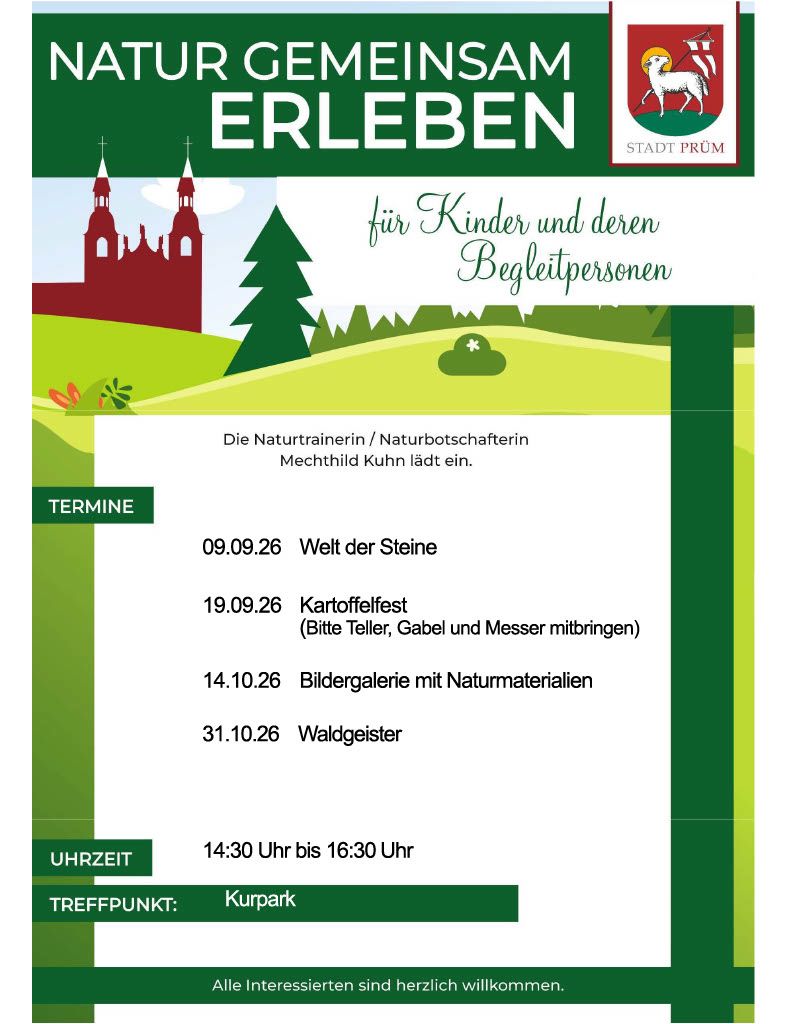 NATUR GEMEINSAM ERLEBEN

STADT PRÜM

für Kinder und deren Begleitpersonen

Die Naturtrainerin / Naturbotschafterin Mechthild Kuhn lädt ein.

TERMINE

09.09.26 Welt der Steine

19.09.26 Kartoffelfest
(Bitte Teller, Gabel und Messer mitbringen)

14.10.26 Bildergalerie mit Naturmaterialien

31.10.26 Waldgeister

UHRZEIT 14:30 Uhr bis 16:30 Uhr

TREFFPUNKT: Kurpark

Alle Interessierten sind herzlich willkommen.